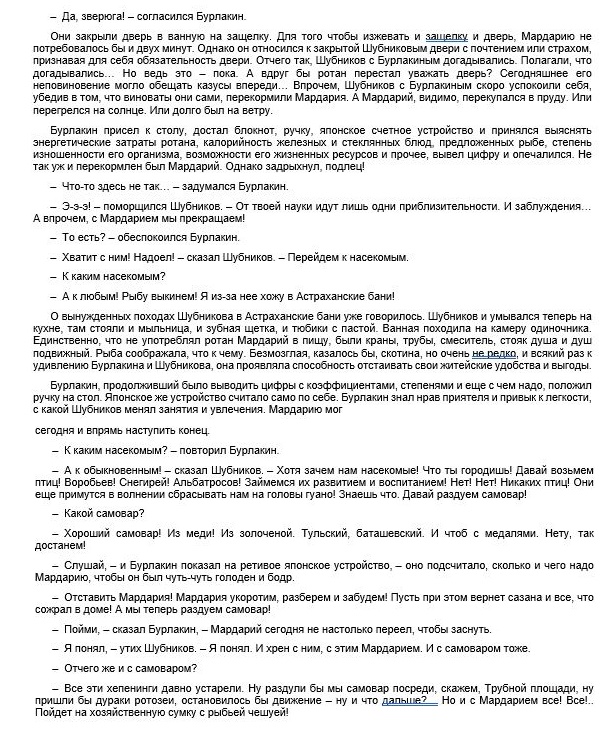 – Да, зверюга! – согласился Бурлакин.

Они закрыли дверь в ванную на защелку. Для того чтобы изжевать и защелку и дверь, Мардарию не потребовалось бы и двух минут. Однако он относился к закрытой Шубниковым двери с почтением или страхом, признавая для себя обязательность двери. Отчего так, Шубников с Бурлакиным догадывались. Полагали, что догадывались… Но ведь это – пока. А вдруг бы ротан перестал уважать дверь? Сегодняшнее его неповиновение могло обещать казусы впереди… Впрочем, Шубников с Бурлакиным скоро успокоили себя, убедив в том, что виноваты они сами, перекормили Мардария. А Мардарий, видимо, перекупался в пруду. Или перегрелся на солнце. Или долго был на ветру.

Бурлакин присел к столу, достал блокнот, ручку, японское счетное устройство и принялся выяснять энергетические затраты ротана, калорийность железных и стеклянных блюд, предложенных рыбе, степень изношенности его организма, возможности его жизненных ресурсов и прочее, вывел цифру и опечалился. Не так уж и перекормлен был Мардарий. Однако задрыхнул, подлец!

– Что-то здесь не так… – задумался Бурлакин.

– Э-э-э! – поморщился Шубников. – От твоей науки идут лишь одни приблизительности. И заблуждения… А впрочем, с Мардарием мы прекращаем!

– То есть? – обеспокоился Бурлакин.

– Хватит с ним! Надоел! – сказал Шубников. – Перейдем к насекомым.

– К каким насекомым?

– А к любым! Рыбу выкинем! Я из-за нее хожу в Астраханские бани!

О вынужденных походах Шубникова в Астраханские бани уже говорилось. Шубников и умывался теперь на кухне, там стояли и мыльница, и зубная щетка, и тюбики с пастой. Ванная походила на камеру одиночника. Единственно, что не употреблял ротан Мардарий в пищу, были краны, трубы, смеситель, стояк душа и душ подвижный. Рыба соображала, что к чему. Безмозглая, казалось бы, скотина, но очень не редко, и всякий раз к удивлению Бурлакина и Шубникова, она проявляла способность отстаивать свои житейские удобства и выгоды.

Бурлакин, продолживший было выводить цифры с коэффициентами, степенями и еще с чем надо, положил ручку на стол. Японское же устройство считало само по себе. Бурлакин знал нрав приятеля и привык к легкости, с какой Шубников менял занятия и увлечения. Мардарию мог

сегодня и впрямь наступить конец.

– К каким насекомым? – повторил Бурлакин.

– А к обыкновенным! – сказал Шубников. – Хотя зачем нам насекомые! Что ты городишь! Давай возьмем птиц! Воробьев! Снегирей! Альбатросов! Займемся их развитием и воспитанием! Нет! Нет! Никаких птиц! Они еще примутся в волнении сбрасывать нам на головы гуано! Знаешь что. Давай раздуем самовар!

– Какой самовар?

– Хороший самовар! Из меди! Из золоченой. Тульский, баташевский. И чтоб с медалями. Нету, так достанем!

– Слушай, – и Бурлакин показал на ретивое японское устройство, – оно подсчитало, сколько и чего надо Мардарию, чтобы он был чуть-чуть голоден и бодр.

– Отставить Мардария! Мардария укоротим, разберем и забудем! Пусть при этом вернет сазана и все, что сожрал в доме! А мы теперь раздуем самовар!

– Пойми, – сказал Бурлакин, – Мардарий сегодня не настолько переел, чтобы заснуть.

– Я понял, – утих Шубников. – Я понял. И хрен с ним, с этим Мардарием. И с самоваром тоже.

– Отчего же и с самоваром?

– Все эти хепенинги давно устарели. Ну раздули бы мы самовар посреди, скажем, Трубной площади, ну пришли бы дураки ротозеи, остановилось бы движение – ну и что дальше? Но и с Мардарием все! Все!.. Пойдет на хозяйственную сумку с рыбьей чешуей!